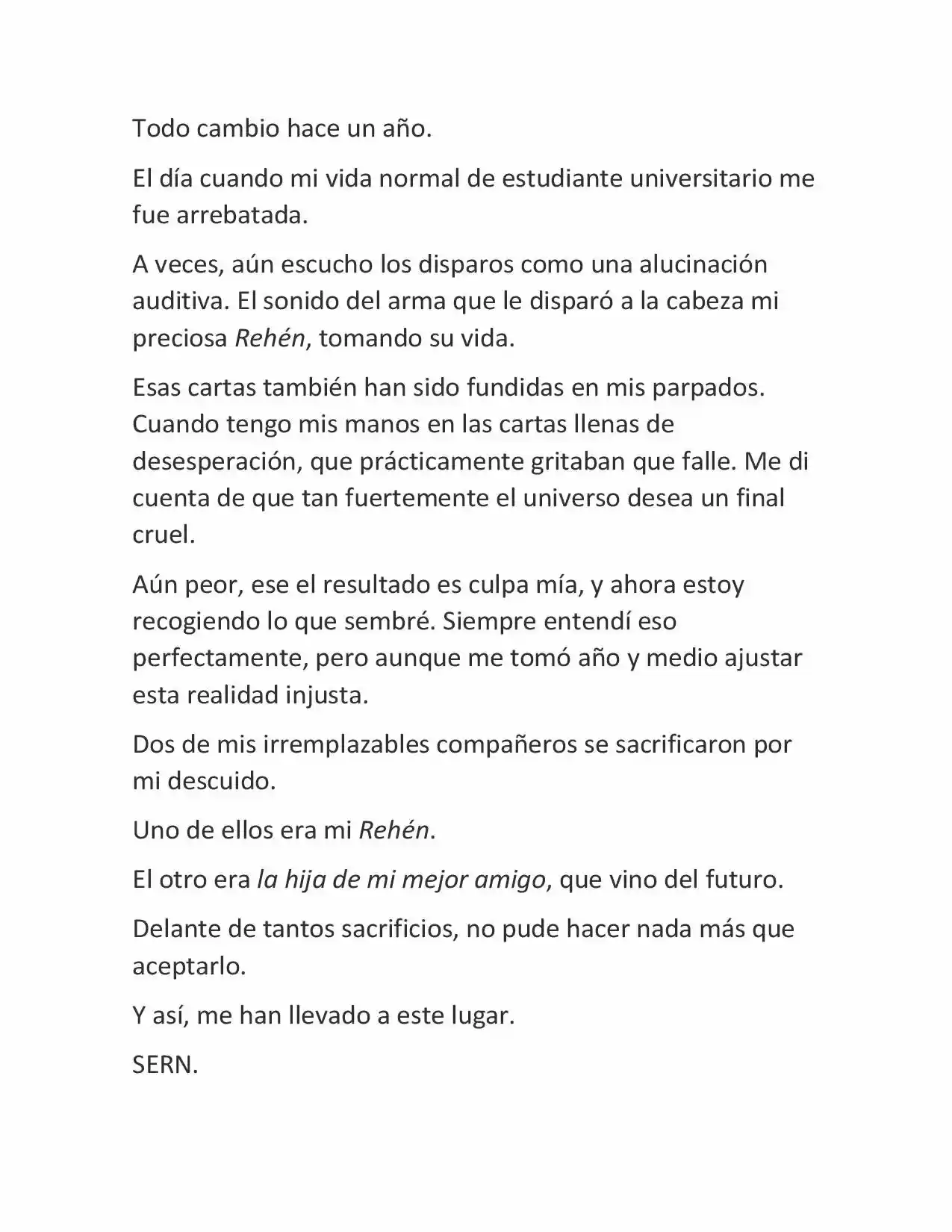 Todo cambio hace un año.

El día cuando mi vida normal de estudiante universitario me fue arrebatada.

A veces, aún escucho los disparos como una alucinación auditiva. El sonido del arma que le disparó a la cabeza mi preciosa Rehén, tomando su vida.

Esas cartas también han sido fundidas en mis parpados. Cuando tengo mis manos en las cartas llenas de desesperación, que prácticamente gritaban que falle. Me di cuenta de que tan fuertemente el universo desea un final cruel.

Aún peor, ese el resultado es culpa mía, y ahora estoy recogiendo lo que sembré. Siempre entendí eso perfectamente, pero aunque me tomó año y medio ajustar esta realidad injusta.

Dos de mis irremplazables compañeros se sacrificaron por mi descuido.

Uno de ellos era mi Rehén.

El otro era la hija de mi mejor amigo, que vino del futuro.

Delante de tantos sacrificios, no pude hacer nada más que aceptarlo.

Y así, me han llevado a este lugar.

SERN.